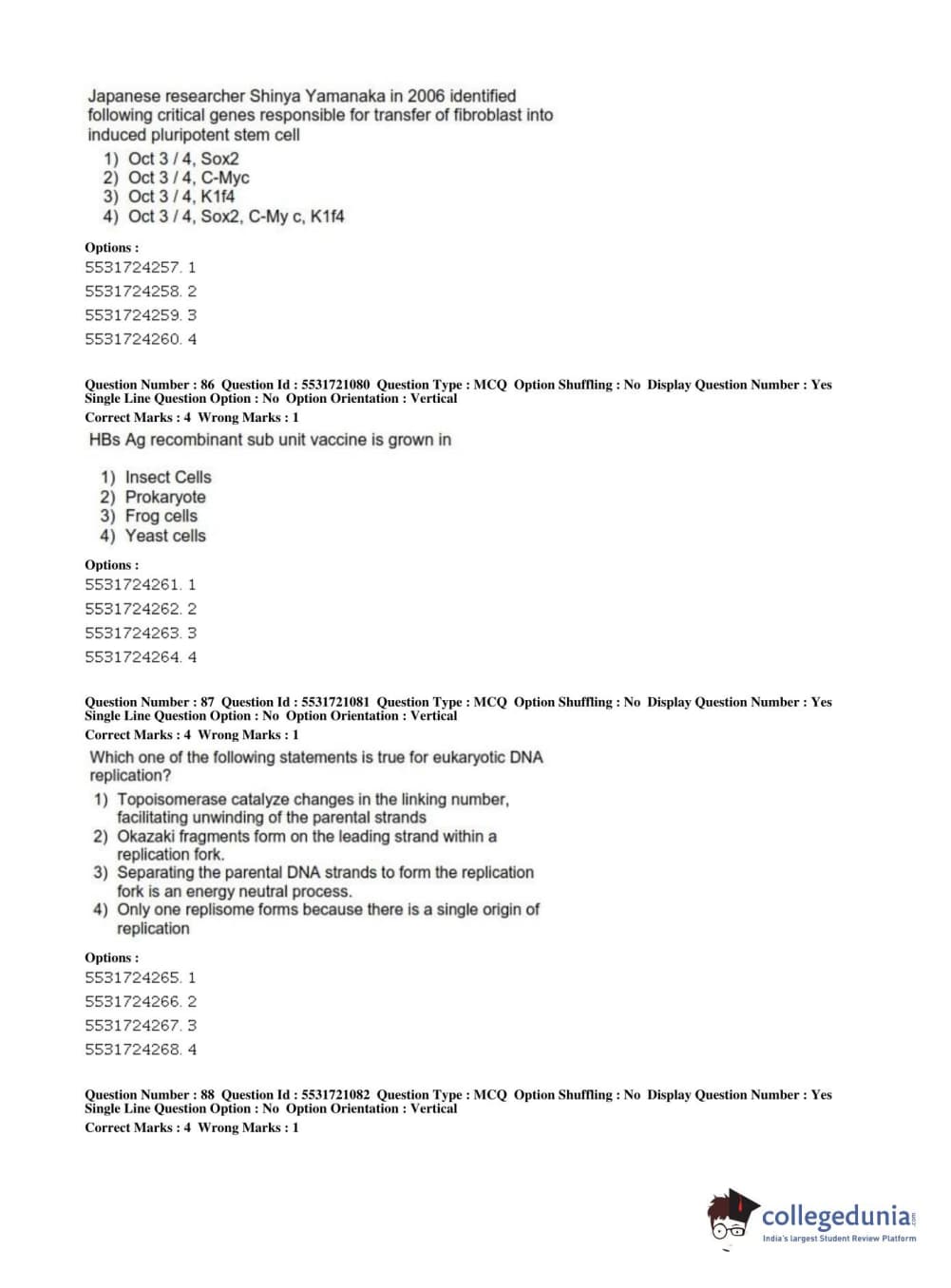 Japanese researcher Shinya Yamanaka in 2006 identified following critical genes responsible for transfer of fibroblast into induced pluripotent stem cell

1) Oct 3 / 4, Sox2
2) Oct 3 / 4, C-Myc
3) Oct 3 / 4, K1f4
4) Oct 3 / 4, Sox2, C-My c, K1f4

Options :
5531724257. 1
5531724258. 2
5531724259. 3
5531724260. 4

Question Number : 86 Question Id : 5531721080 Question Type : MCQ Option Shuffling : No Display Question Number : Yes Single Line Question Option : No Option Orientation : Vertical
Correct Marks : 4 Wrong Marks : 1

HBs Ag recombinant sub unit vaccine is grown in

1) Insect Cells
2) Prokaryote
3) Frog cells
4) Yeast cells

Options :
5531724261. 1
5531724262. 2
5531724263. 3
5531724264. 4

Question Number : 87 Question Id : 5531721081 Question Type : MCQ Option Shuffling : No Display Question Number : Yes Single Line Question Option : No Option Orientation : Vertical
Correct Marks : 4 Wrong Marks : 1

Which one of the following statements is true for eukaryotic DNA replication?

1) Topoisomerase catalyze changes in the linking number, facilitating unwinding of the parental strands
2) Okazaki fragments form on the leading strand within a replication fork.
3) Separating the parental DNA strands to form the replication fork is an energy neutral process.
4) Only one replisome forms because there is a single origin of replication

Options :
5531724265. 1
5531724266. 2
5531724267. 3
5531724268. 4

Question Number : 88 Question Id : 5531721082 Question Type : MCQ Option Shuffling : No Display Question Number : Yes Single Line Question Option : No Option Orientation : Vertical
Correct Marks : 4 Wrong Marks : 1

collegedunia.com
India's largest Student Review Platform